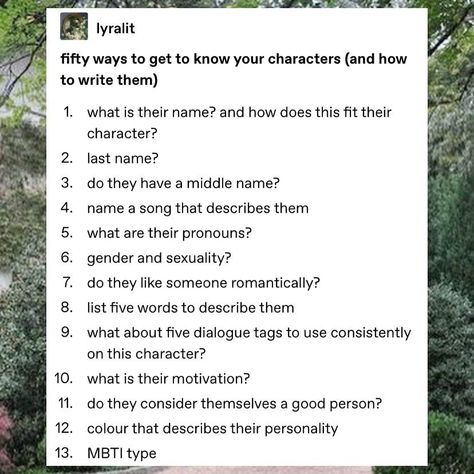 lyralit

fifty ways to get to know your characters (and how to write them)

1. what is their name? and how does this fit their character?
2. last name?
3. do they have a middle name?
4. name a song that describes them
5. what are their pronouns?
6. gender and sexuality?
7. do they like someone romantically?
8. list five words to describe them
9. what about five dialogue tags to use consistently on this character?
10. what is their motivation?
11. do they consider themselves a good person?
12. colour that describes their personality
13. MBTI type